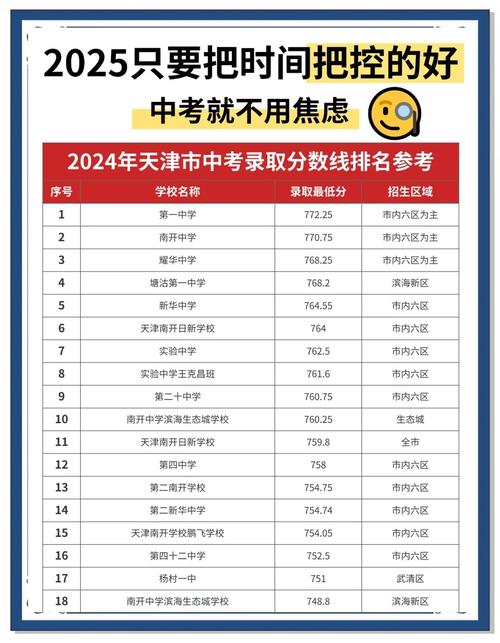 2025只要把时间把控的好

中考就不用焦虑

2024年天津市中考录取分数线排名参考

| 序号 | 学校名称 | 录取最低分 | 招生区域 |
|---|---|---|---|
| 1 | 第一中学 | 772.25 | 市内六区为主 |
| 2 | 南开中学 | 770.75 | 市内六区为主 |
| 3 | 耀华中学 | 768.25 | 市内六区为主 |
| 4 | 塘沽第一中学 | 768.2 | 滨海新区 |
| 5 | 新华中学 | 764.55 | 市内六区 |
| 6 | 天津南开日新学校 | 764 | 市内六区 |
| 7 | 实验中学 | 762.5 | 市内六区 |
| 8 | 实验中学王克昌班 | 761.6 | 市内六区 |
| 9 | 第二十中学 | 760.75 | 市内六区 |
| 10 | 南开中学滨海生态城学校 | 760.25 | 生态城 |
| 11 | 天津南开日新学校 | 759.8 | 全市 |
| 12 | 第四中学 | 758 | 市内六区 |
| 13 | 第二南开学校 | 754.75 | 市内六区 |
| 14 | 第二新华中学 | 754.74 | 市内六区 |
| 15 | 天津南开学校鹏飞学校 | 754.05 | 市内六区 |
| 16 | 第四十二中学 | 752.5 | 市内六区 |
| 17 | 杨村一中 | 751 | 武清区 |
| 18 | 南开中学滨海生态城学校 | 748.8 | 滨海新区 |